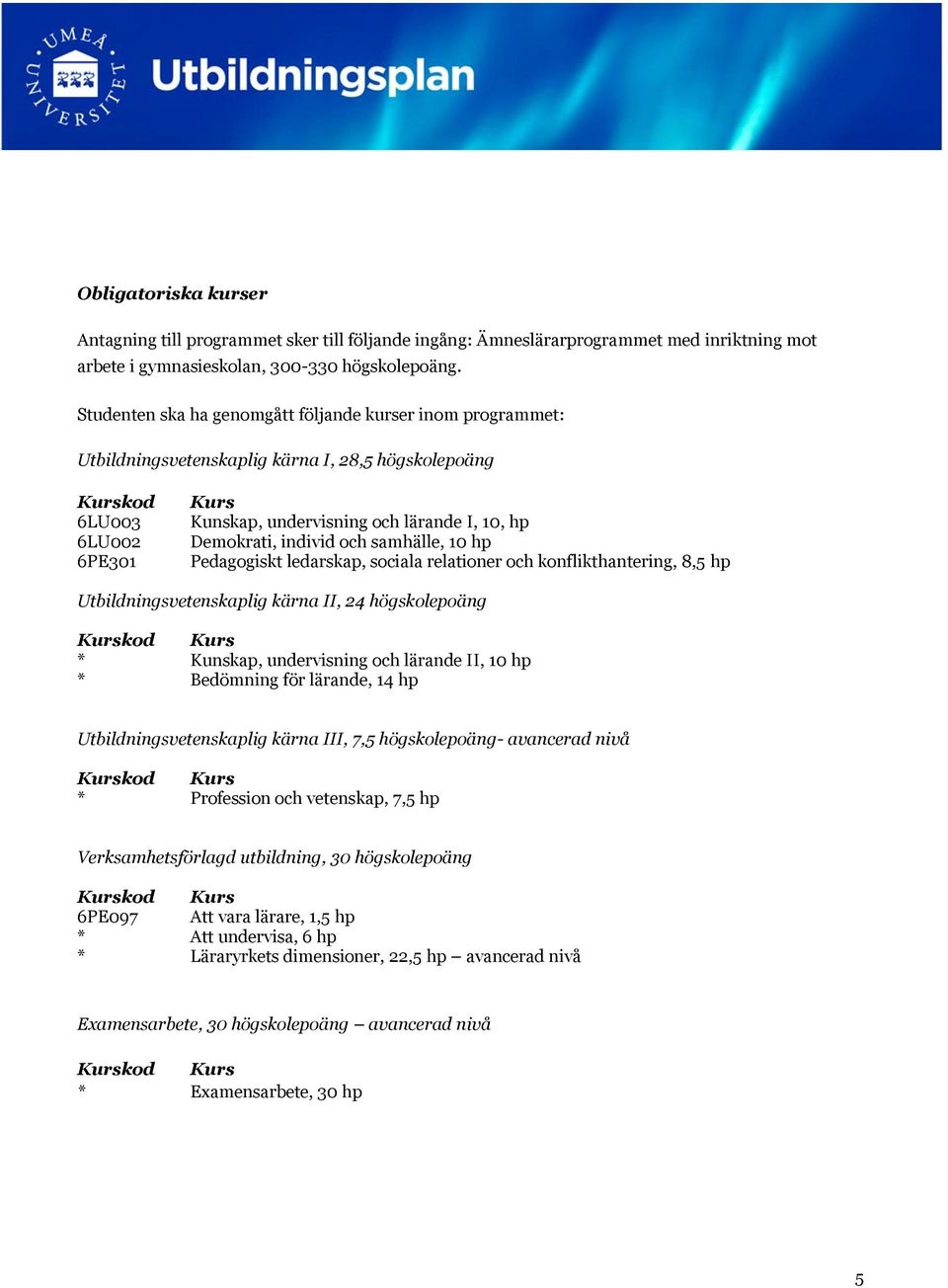 UMEÅ UNIVERSITET

Utbildningsplan

Obligatoriska kurser

Antagning till programmet sker till följande ingång: Ämneslärarprogrammet med inriktning mot arbete i gymnasieskolan, 300-330 högskolepoäng.

Studenten ska ha genomgått följande kurser inom programmet:

Utbildningsvetenskaplig kärna I, 28,5 högskolepoäng

| Kurskod | Kurs |
|---|---|
| 6LU003 | Kunskap, undervisning och lärande I, 10, hp |
| 6LU002 | Demokrati, individ och samhälle, 10 hp |
| 6PE301 | Pedagogiskt ledarskap, sociala relationer och konflikthantering, 8,5 hp |

Utbildningsvetenskaplig kärna II, 24 högskolepoäng

| Kurskod | Kurs |
|---|---|
| * | Kunskap, undervisning och lärande II, 10 hp |
| * | Bedömning för lärande, 14 hp |

Utbildningsvetenskaplig kärna III, 7,5 högskolepoäng- avancerad nivå

| Kurskod | Kurs |
|---|---|
| * | Profession och vetenskap, 7,5 hp |

Verksamhetsförlagd utbildning, 30 högskolepoäng

| Kurskod | Kurs |
|---|---|
| 6PE097 | Att vara lärare, 1,5 hp |
| * | Att undervisa, 6 hp |
| * | Läraryrkets dimensioner, 22,5 hp – avancerad nivå |

Examensarbete, 30 högskolepoäng – avancerad nivå

| Kurskod | Kurs |
|---|---|
| * | Examensarbete, 30 hp |

5